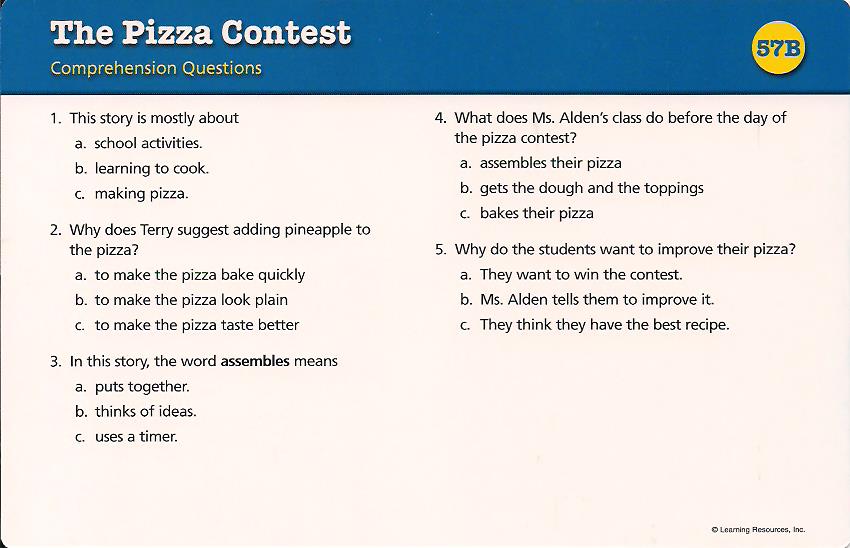 The Pizza Contest

Comprehension Questions

57B

1. This story is mostly about
a. school activities.
b. learning to cook.
c. making pizza.

2. Why does Terry suggest adding pineapple to the pizza?
a. to make the pizza bake quickly
b. to make the pizza look plain
c. to make the pizza taste better

3. In this story, the word assembles means
a. puts together.
b. thinks of ideas.
c. uses a timer.

4. What does Ms. Alden's class do before the day of the pizza contest?
a. assembles their pizza
b. gets the dough and the toppings
c. bakes their pizza

5. Why do the students want to improve their pizza?
a. They want to win the contest.
b. Ms. Alden tells them to improve it.
c. They think they have the best recipe.

© Learning Resources, Inc.